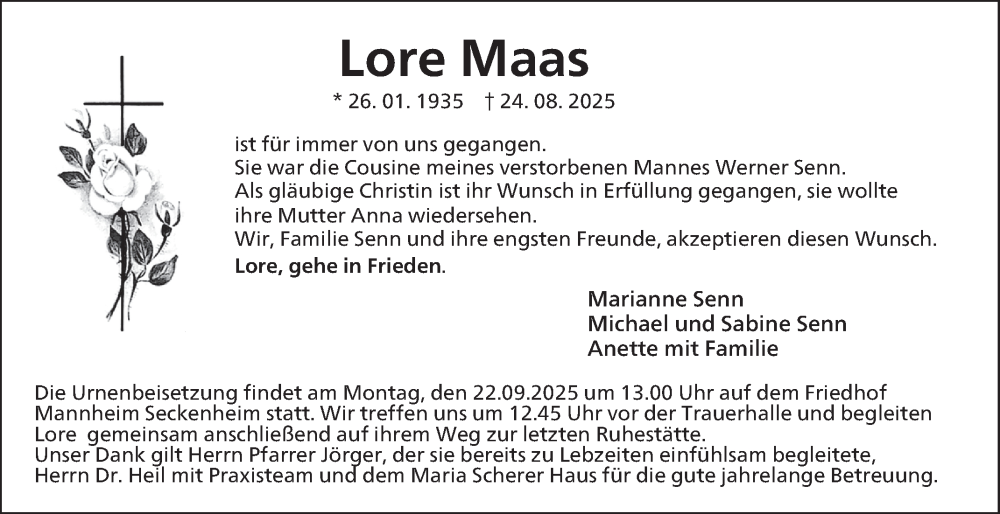 Lore Maas

* 26. 01. 1935 † 24. 08. 2025

ist für immer von uns gegangen.
Sie war die Cousine meines verstorbenen Mannes Werner Senn.
Als gläubige Christin ist ihr Wunsch in Erfüllung gegangen, sie wollte ihre Mutter Anna wiedersehen.
Wir, Familie Senn und ihre engsten Freunde, akzeptieren diesen Wunsch.
Lore, gehe in Frieden.

Marianne Senn
Michael und Sabine Senn
Anette mit Familie

Die Urnenbeisetzung findet am Montag, den 22.09.2025 um 13.00 Uhr auf dem Friedhof Mannheim Seckenheim statt. Wir treffen uns um 12.45 Uhr vor der Trauerhalle und begleiten Lore gemeinsam anschließend auf ihrem Weg zur letzten Ruhestätte.
Unser Dank gilt Herrn Pfarrer Jörger, der sie bereits zu Lebzeiten einfühlsam begleitete, Herrn Dr. Heil mit Praxisteam und dem Maria Scherer Haus für die gute jahrelange Betreuung.